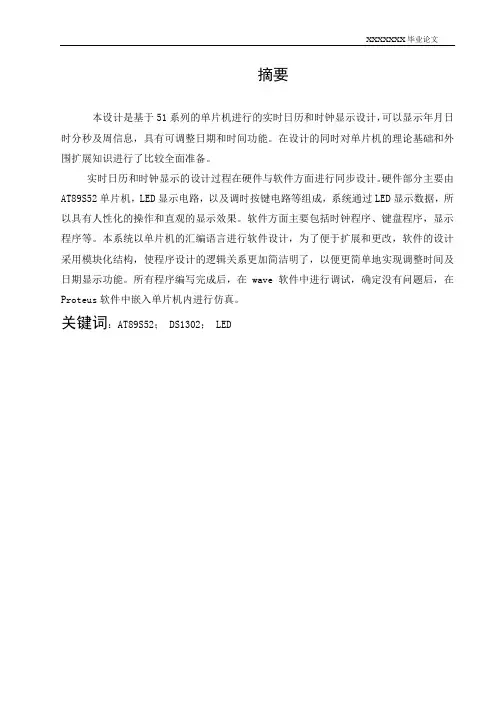 XXXXXXXX 毕业论文

摘要

本设计是基于 51 系列的单片机进行的实时日历和时钟显示设计，可以显示年月日时分秒及周信息，具有可调整日期和时间功能。在设计的同时对单片机的理论基础和外围扩展知识进行了比较全面准备。

实时日历和时钟显示的设计过程在硬件与软件方面进行同步设计。硬件部分主要由 AT89S52 单片机，LED 显示电路，以及调时按键电路等组成，系统通过 LED 显示数据，所以具有人性化的操作和直观的显示效果。软件方面主要包括时钟程序、键盘程序，显示程序等。本系统以单片机的汇编语言进行软件设计，为了便于扩展和更改，软件的设计采用模块化结构，使程序设计的逻辑关系更加简洁明了，以便更简单地实现调整时间及日期显示功能。所有程序编写完成后，在 wave 软件中进行调试，确定没有问题后，在 Proteus 软件中嵌入单片机内进行仿真。

关键词：AT89S52； DS1302； LED